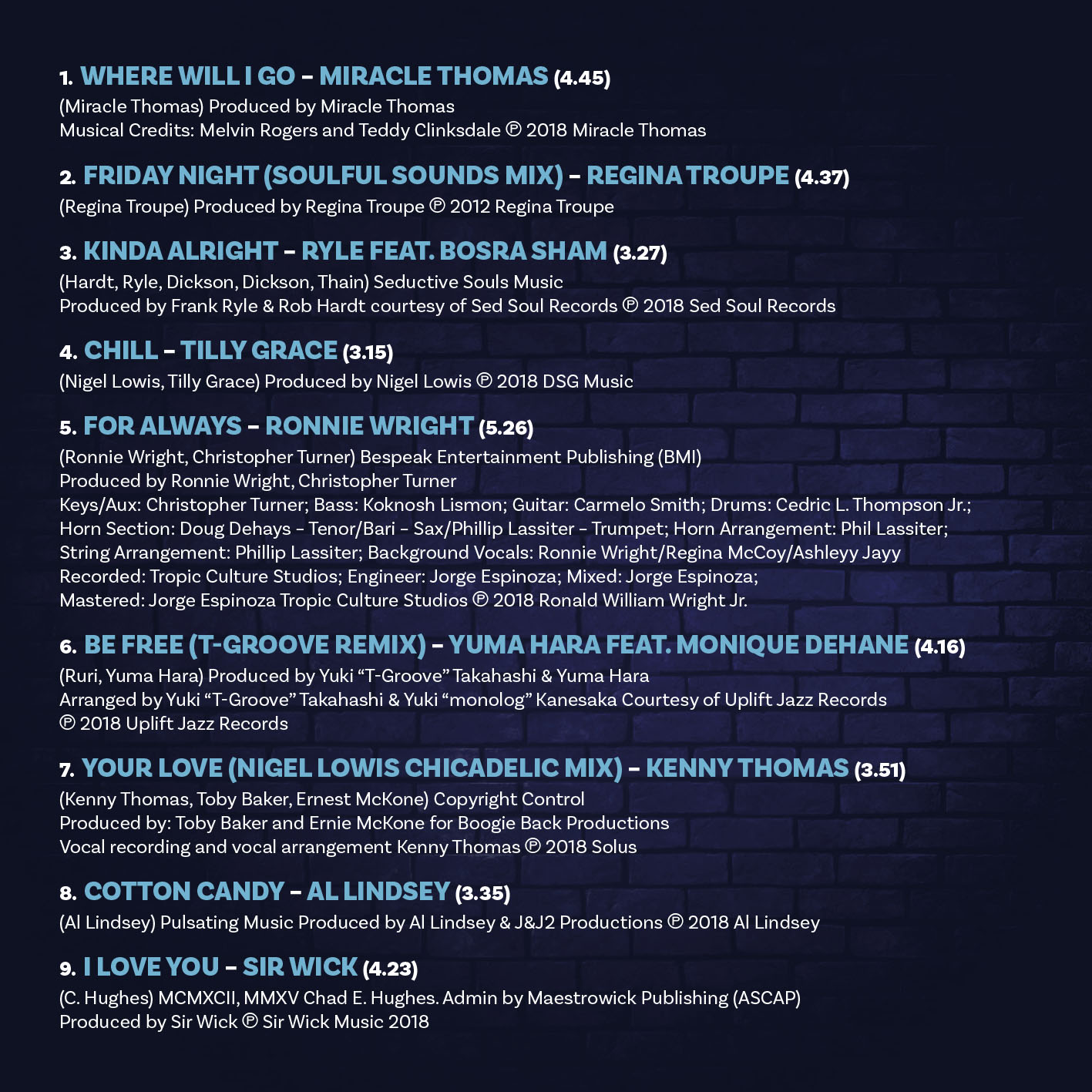 1. WHERE WILL I GO – MIRACLE THOMAS (4.45)
(Miracle Thomas) Produced by Miracle Thomas
Musical Credits: Melvin Rogers and Teddy Clinksdale ℗ 2018 Miracle Thomas

2. FRIDAY NIGHT (SOULFUL SOUNDS MIX) – REGINA TROUPE (4.37)
(Regina Troupe) Produced by Regina Troupe ℗ 2012 Regina Troupe

3. KINDA ALRIGHT – RYLE FEAT. BOSRA SHAM (3.27)
(Hardt, Ryle, Dickson, Dickson, Thain) Seductive Souls Music
Produced by Frank Ryle & Rob Hardt courtesy of Sed Soul Records ℗ 2018 Sed Soul Records

4. CHILL – TILLY GRACE (3.15)
(Nigel Lowis, Tilly Grace) Produced by Nigel Lowis ℗ 2018 DSG Music

5. FOR ALWAYS – RONNIE WRIGHT (5.26)
(Ronnie Wright, Christopher Turner) Bespeak Entertainment Publishing (BMI)
Produced by Ronnie Wright, Christopher Turner
Keys/Aux: Christopher Turner; Bass: Koknosh Lismon; Guitar: Carmelo Smith; Drums: Cedric L. Thompson Jr.;
Horn Section: Doug Dehays – Tenor/Bari – Sax/Phillip Lassiter – Trumpet; Horn Arrangement: Phil Lassiter;
String Arrangement: Phillip Lassiter; Background Vocals: Ronnie Wright/Regina McCoy/Ashleyy Jayy
Recorded: Tropic Culture Studios; Engineer: Jorge Espinoza; Mixed: Jorge Espinoza;
Mastered: Jorge Espinoza Tropic Culture Studios ℗ 2018 Ronald William Wright Jr.

6. BE FREE (T-GROOVE REMIX) – YUMA HARA FEAT. MONIQUE DEHANE (4.16)
(Ruri, Yuma Hara) Produced by Yuki “T-Groove” Takahashi & Yuma Hara
Arranged by Yuki “T-Groove” Takahashi & Yuki “monolog” Kanesaka Courtesy of Uplift Jazz Records
℗ 2018 Uplift Jazz Records

7. YOUR LOVE (NIGEL LOWIS CHICADELIC MIX) – KENNY THOMAS (3.51)
(Kenny Thomas, Toby Baker, Ernest McKone) Copyright Control
Produced by: Toby Baker and Ernie McKone for Boogie Back Productions
Vocal recording and vocal arrangement Kenny Thomas ℗ 2018 Solus

8. COTTON CANDY – AL LINDSEY (3.35)
(Al Lindsey) Pulsating Music Produced by Al Lindsey & J&J2 Productions ℗ 2018 Al Lindsey

9. I LOVE YOU – SIR WICK (4.23)
(C. Hughes) MCMXCII, MMXV Chad E. Hughes. Admin by Maestrowick Publishing (ASCAP)
Produced by Sir Wick ℗ Sir Wick Music 2018